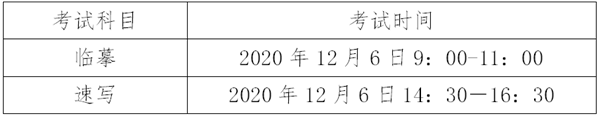 | 考试科目 | 考试时间 |
|---|---|
| 临摹 | 2020 年 12 月 6 日 9：00-11：00 |
| 速写 | 2020 年 12 月 6 日 14：30—16：30 |